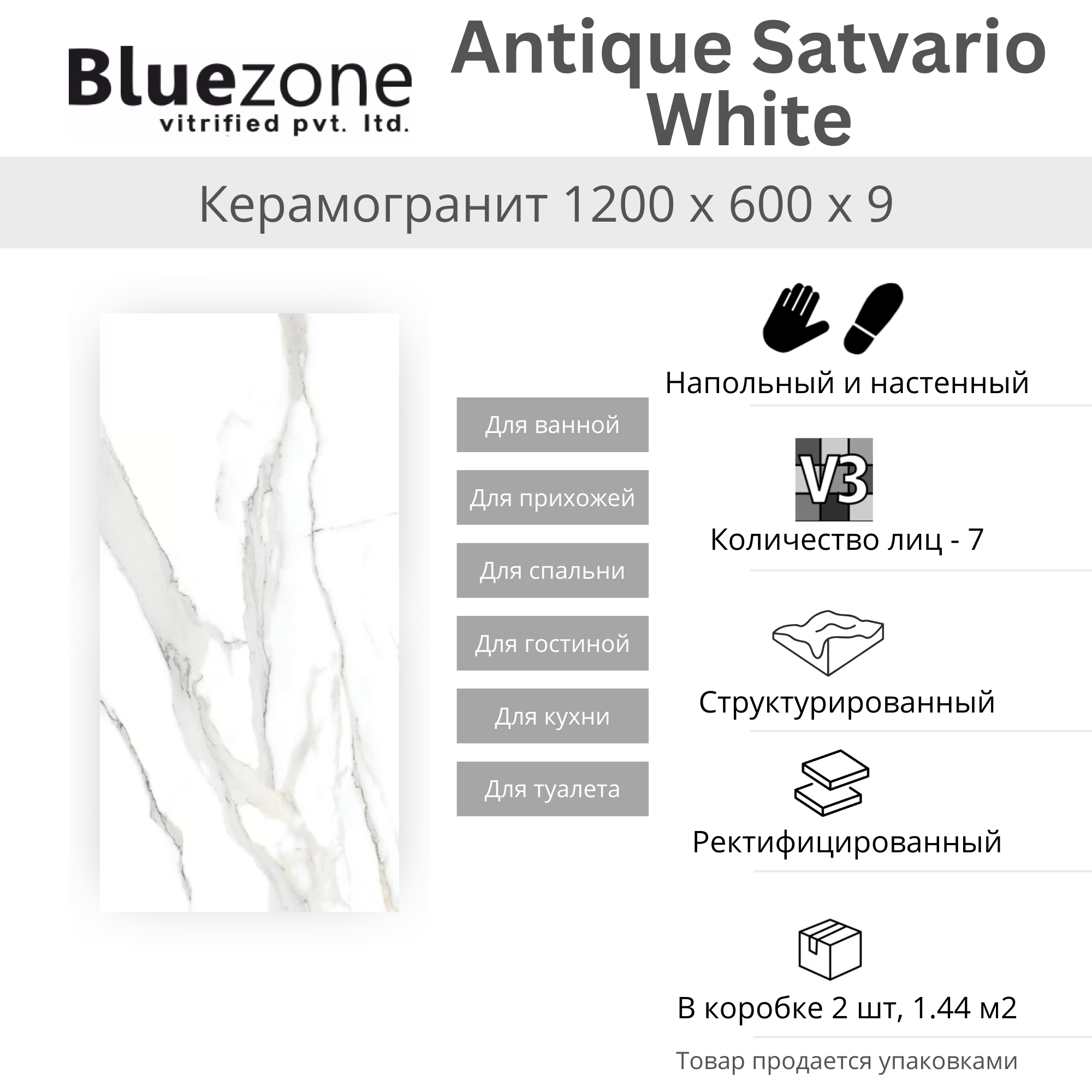 Bluezone
vitrified pvt. ltd.

Antique Satvario White

Керамогранит 1200 x 600 x 9

Для ванной

Для прихожей

Для спальни

Для гостиной

Для кухни

Для туалета

Напольный и настенный

V3

Количество лиц - 7

Структурированный

Ректифицированный

В коробке 2 шт, 1.44 м2

Товар продается упаковками